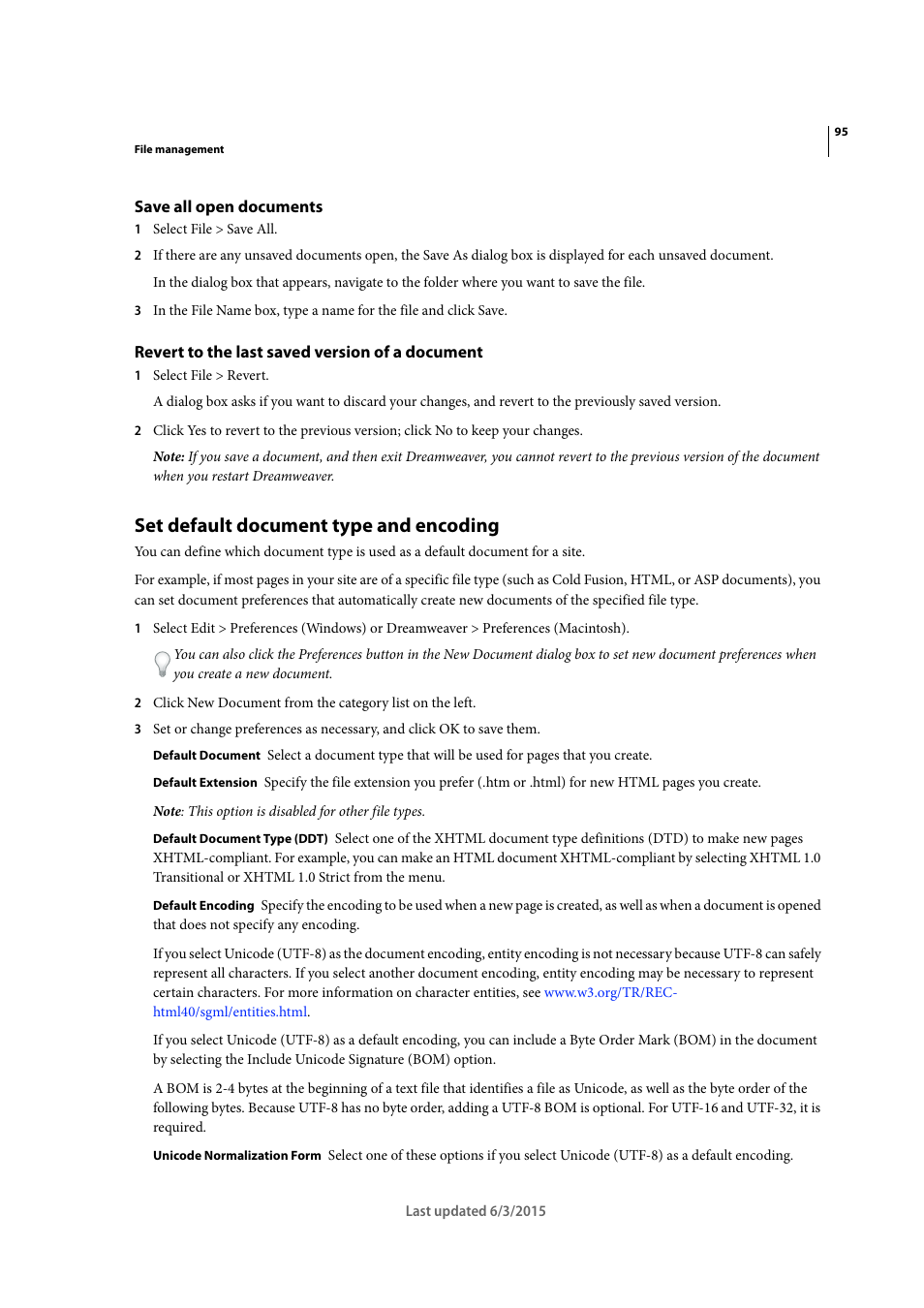 95

File management

Save all open documents

1 Select File > Save All.

2 If there are any unsaved documents open, the Save As dialog box is displayed for each unsaved document.

In the dialog box that appears, navigate to the folder where you want to save the file.

3 In the File Name box, type a name for the file and click Save.

Revert to the last saved version of a document

1 Select File > Revert.

A dialog box asks if you want to discard your changes, and revert to the previously saved version.

2 Click Yes to revert to the previous version; click No to keep your changes.

Note: If you save a document, and then exit Dreamweaver, you cannot revert to the previous version of the document when you restart Dreamweaver.

Set default document type and encoding

You can define which document type is used as a default document for a site.

For example, if most pages in your site are of a specific file type (such as Cold Fusion, HTML, or ASP documents), you can set document preferences that automatically create new documents of the specified file type.

1 Select Edit > Preferences (Windows) or Dreamweaver > Preferences (Macintosh).

You can also click the Preferences button in the New Document dialog box to set new document preferences when you create a new document.

2 Click New Document from the category list on the left.

3 Set or change preferences as necessary, and click OK to save them.

Default Document Select a document type that will be used for pages that you create.

Default Extension Specify the file extension you prefer (.htm or .html) for new HTML pages you create.

Note: This option is disabled for other file types.

Default Document Type (DDT) Select one of the XHTML document type definitions (DTD) to make new pages XHTML-compliant. For example, you can make an HTML document XHTML-compliant by selecting XHTML 1.0 Transitional or XHTML 1.0 Strict from the menu.

Default Encoding Specify the encoding to be used when a new page is created, as well as when a document is opened that does not specify any encoding.

If you select Unicode (UTF-8) as the document encoding, entity encoding is not necessary because UTF-8 can safely represent all characters. If you select another document encoding, entity encoding may be necessary to represent certain characters. For more information on character entities, see www.w3.org/TR/REC-html40/sgml/entities.html.

If you select Unicode (UTF-8) as a default encoding, you can include a Byte Order Mark (BOM) in the document by selecting the Include Unicode Signature (BOM) option.

A BOM is 2-4 bytes at the beginning of a text file that identifies a file as Unicode, as well as the byte order of the following bytes. Because UTF-8 has no byte order, adding a UTF-8 BOM is optional. For UTF-16 and UTF-32, it is required.

Unicode Normalization Form Select one of these options if you select Unicode (UTF-8) as a default encoding.

Last updated 6/3/2015